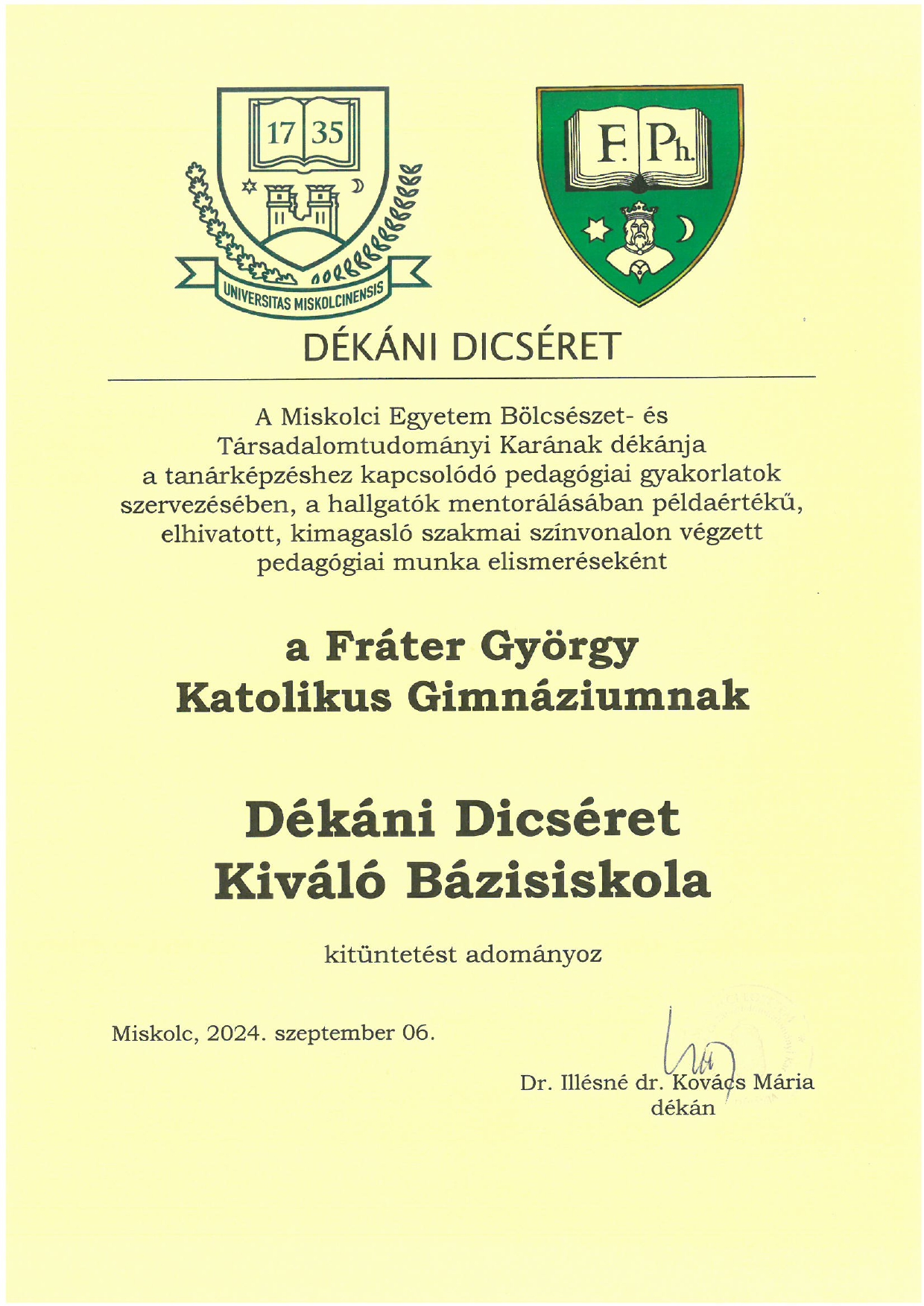 17 35

UNIVERSITAS MISKOLCINENSIS

F. Ph.

DÉKÁNI DICSÉRET

A Miskolci Egyetem Bölcsészet- és Társadalomtudományi Karának dékánja a tanárképzéshez kapcsolódó pedagógiai gyakorlatok szervezésében, a hallgatók mentorálásában példaértékű, elhivatott, kimagasló szakmai színvonalon végzett pedagógiai munka elismeréseként

a Fráter György Katolikus Gimnáziumnak

Dékáni Dicséret
Kiváló Bázisiskola

kitüntetést adományoz

Miskolc, 2024. szeptember 06.

Dr. Illésné dr. Kovács Mária
dékán